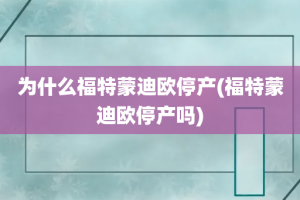 为什么福特蒙迪欧停产(福特蒙迪欧停产吗)